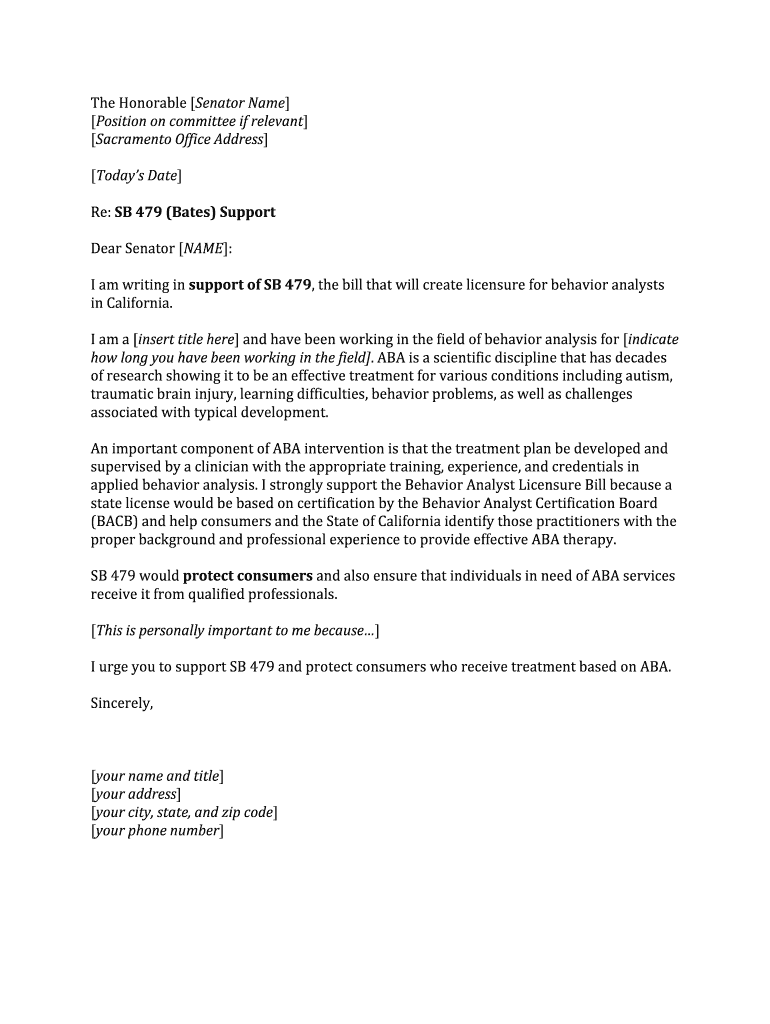 The Honorable [Senator Name]
[Position on committee if relevant]
[Sacramento Office Address]

[Today's Date]

Re: SB 479 (Bates) Support

Dear Senator [NAME]:

I am writing in support of SB 479, the bill that will create licensure for behavior analysts in California.

I am a [insert title here] and have been working in the field of behavior analysis for [indicate how long you have been working in the field]. ABA is a scientific discipline that has decades of research showing it to be an effective treatment for various conditions including autism, traumatic brain injury, learning difficulties, behavior problems, as well as challenges associated with typical development.

An important component of ABA intervention is that the treatment plan be developed and supervised by a clinician with the appropriate training, experience, and credentials in applied behavior analysis. I strongly support the Behavior Analyst Licensure Bill because a state license would be based on certification by the Behavior Analyst Certification Board (BACB) and help consumers and the State of California identify those practitioners with the proper background and professional experience to provide effective ABA therapy.

SB 479 would protect consumers and also ensure that individuals in need of ABA services receive it from qualified professionals.

[This is personally important to me because…]

I urge you to support SB 479 and protect consumers who receive treatment based on ABA.

Sincerely,

[your name and title]
[your address]
[your city, state, and zip code]
[your phone number]